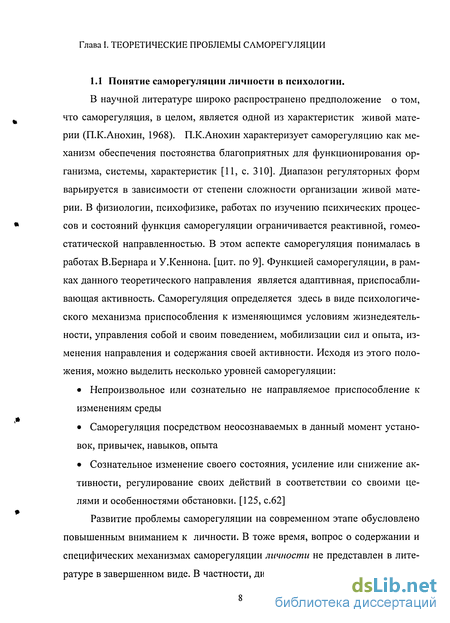 Глава I. ТЕОРЕТИЧЕСКИЕ ПРОБЛЕМЫ САМОРЕГУЛЯЦИИ

1.1 Понятие саморегуляции личности в психологии.

В научной литературе широко распространено предположение о том, что саморегуляция, в целом, является одной из характеристик живой материи (П.К.Анохин, 1968). П.К.Анохин характеризует саморегуляцию как механизм обеспечения постоянства благоприятных для функционирования организма, системы, характеристик [11, с. 310]. Диапазон регуляторных форм варьируется в зависимости от степени сложности организации живой материи. В физиологии, психофизике, работах по изучению психических процессов и состояний функция саморегуляции ограничивается реактивной, гомеостатической направленностью. В этом аспекте саморегуляция понималась в работах В.Бернара и У.Кеннона. [цит. по 9]. Функцией саморегуляции, в рамках данного теоретического направления является адаптивная, приспосабливающая активность. Саморегуляция определяется здесь в виде психологического механизма приспособления к изменяющимся условиям жизнедеятельности, управления собой и своим поведением, мобилизации сил и опыта, изменения направления и содержания своей активности. Исходя из этого положения, можно выделить несколько уровней саморегуляции:

• Непроизвольное или сознательно не направляемое приспособление к изменениям среды

• Саморегуляция посредством неосознаваемых в данный момент установок, привычек, навыков, опыта

• Сознательное изменение своего состояния, усиление или снижение активности, регулирование своих действий в соответствии со своими целями и особенностями обстановки. [125, с.62]

Развитие проблемы саморегуляции на современном этапе обусловлено повышенным вниманием к личности. В тоже время, вопрос о содержании и специфических механизмах саморегуляции личности не представлен в литературе в завершенном виде. В частности, ди

8

dsLib.net
библиотека диссертаций